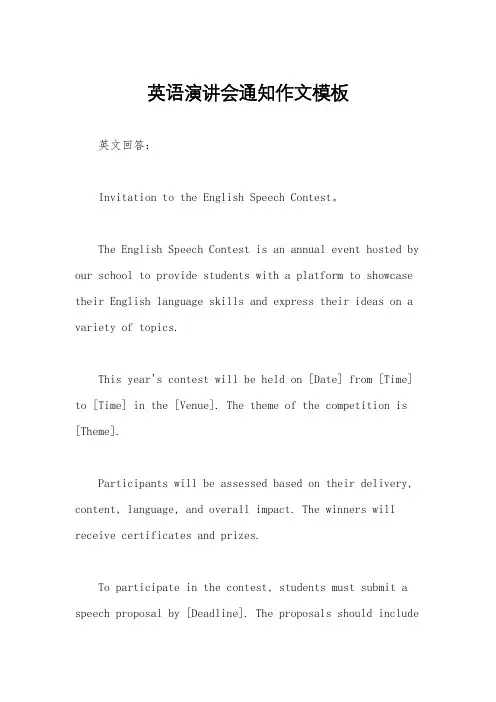 英语演讲会通知作文模板

英文回答：

Invitation to the English Speech Contest。

The English Speech Contest is an annual event hosted by our school to provide students with a platform to showcase their English language skills and express their ideas on a variety of topics.

This year's contest will be held on [Date] from [Time] to [Time] in the [Venue]. The theme of the competition is [Theme].

Participants will be assessed based on their delivery, content, language, and overall impact. The winners will receive certificates and prizes.

To participate in the contest, students must submit a speech proposal by [Deadline]. The proposals should include